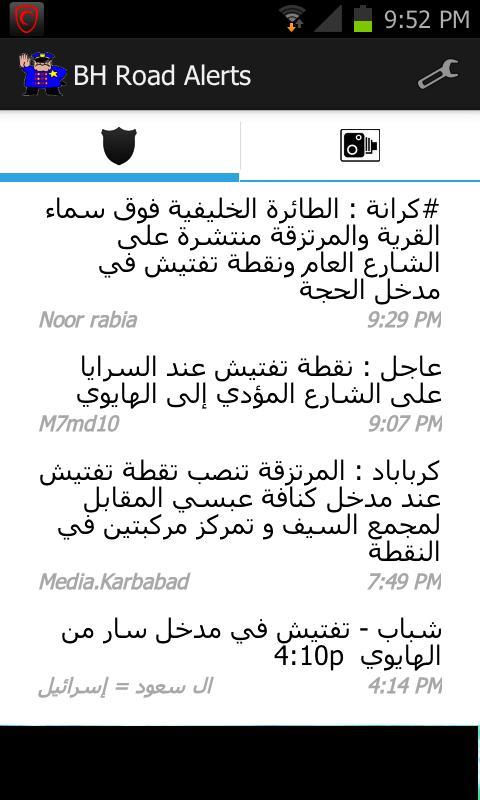 9:52 PM

BH Road Alerts

#كرانة : الطائرة الخليفية فوق سماء القرية والمرتزقة منتشرة على الشارع العام ونقطة تفتيش في مدخل الحجة

Noor rabia 9:29 PM

عاجل : نقطة تفتيش عند السرايا على الشارع المؤدي إلى الهايوي

M7md10 9:07 PM

كرباباد : المرتزقة تنصب تقطة تفتيش عند مدخل كنافة عبسي المقابل لمجمع السيف و تمركز مركبتين في النقطة

Media.Karbabad 7:49 PM

شباب - تفتيش في مدخل سار من الهايوي 4:10p

ال سعود = إسرائيل 4:14 PM